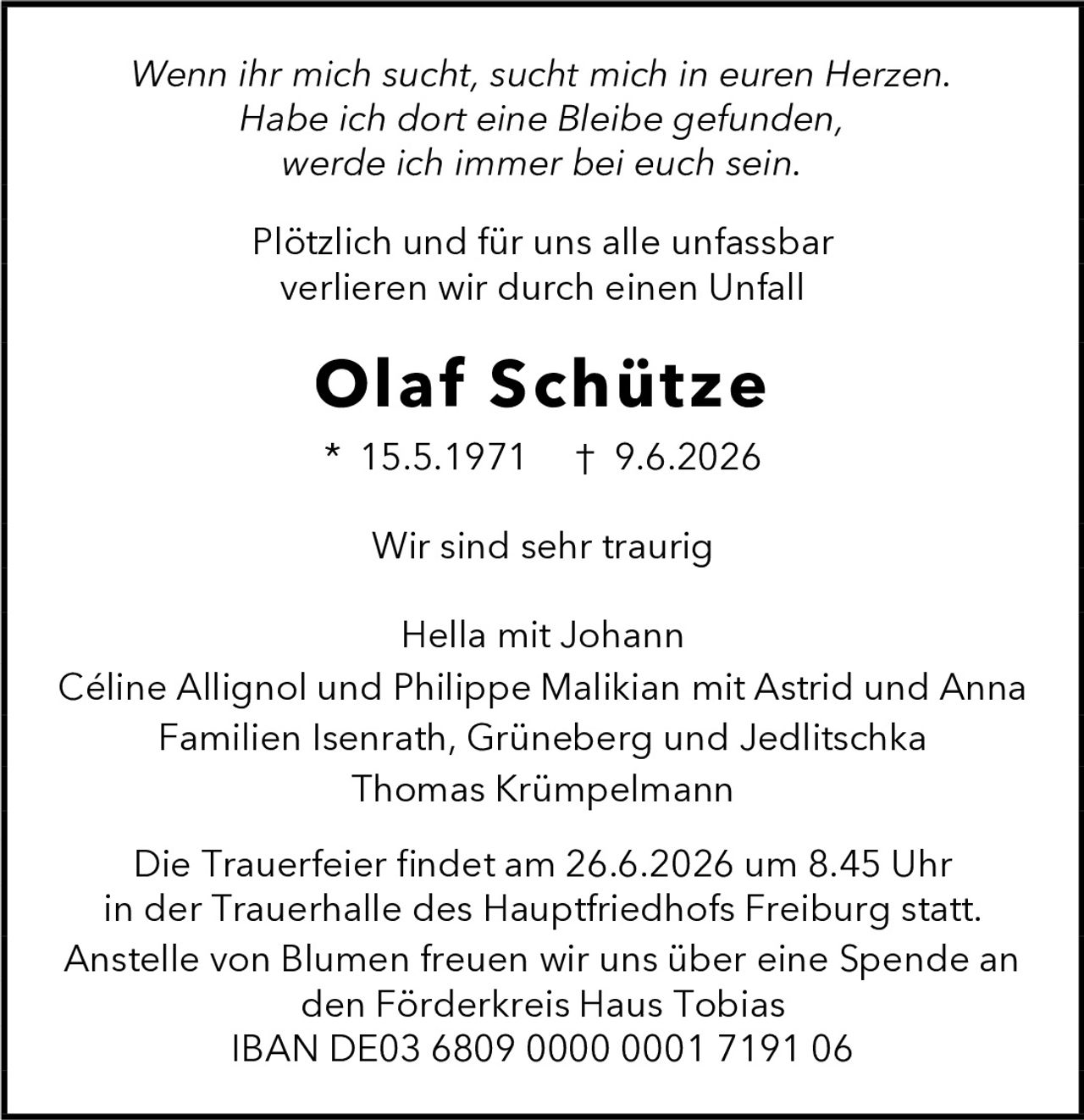 Wenn ihr mich sucht, sucht mich in euren Herzen.
Habe ich dort eine Bleibe gefunden,
werde ich immer bei euch sein.

Plötzlich und für uns alle unfassbar
verlieren wir durch einen Unfall

Olaf Schütze

* 15.5.1971 † 9.6.2026

Wir sind sehr traurig

Hella mit Johann
Céline Allignol und Philippe Malikian mit Astrid und Anna
Familien Isenrath, Grüneberg und Jedlitschka
Thomas Krümpelmann

Die Trauerfeier findet am 26.6.2026 um 8.45 Uhr
in der Trauerhalle des Hauptfriedhofs Freiburg statt.
Anstelle von Blumen freuen wir uns über eine Spende an
den Förderkreis Haus Tobias
IBAN DE03 6809 0000 0001 7191 06